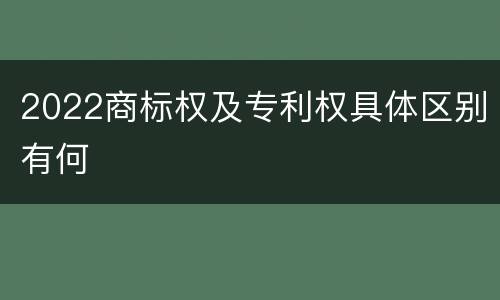 2022商标权及专利权具体区别有何